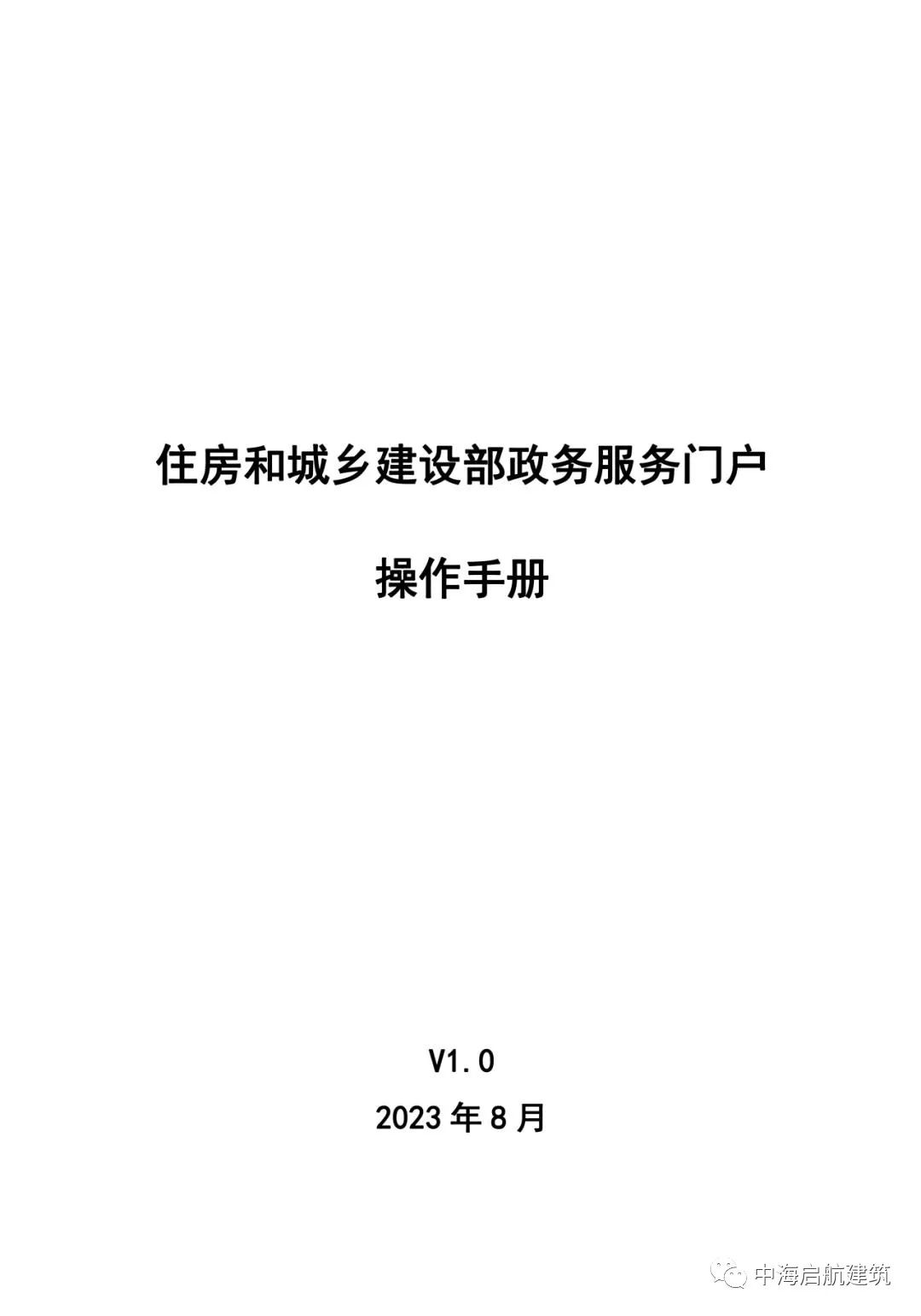 住房和城乡建设部政务服务门户

操作手册

V1.0

2023年8月

中海启航建筑